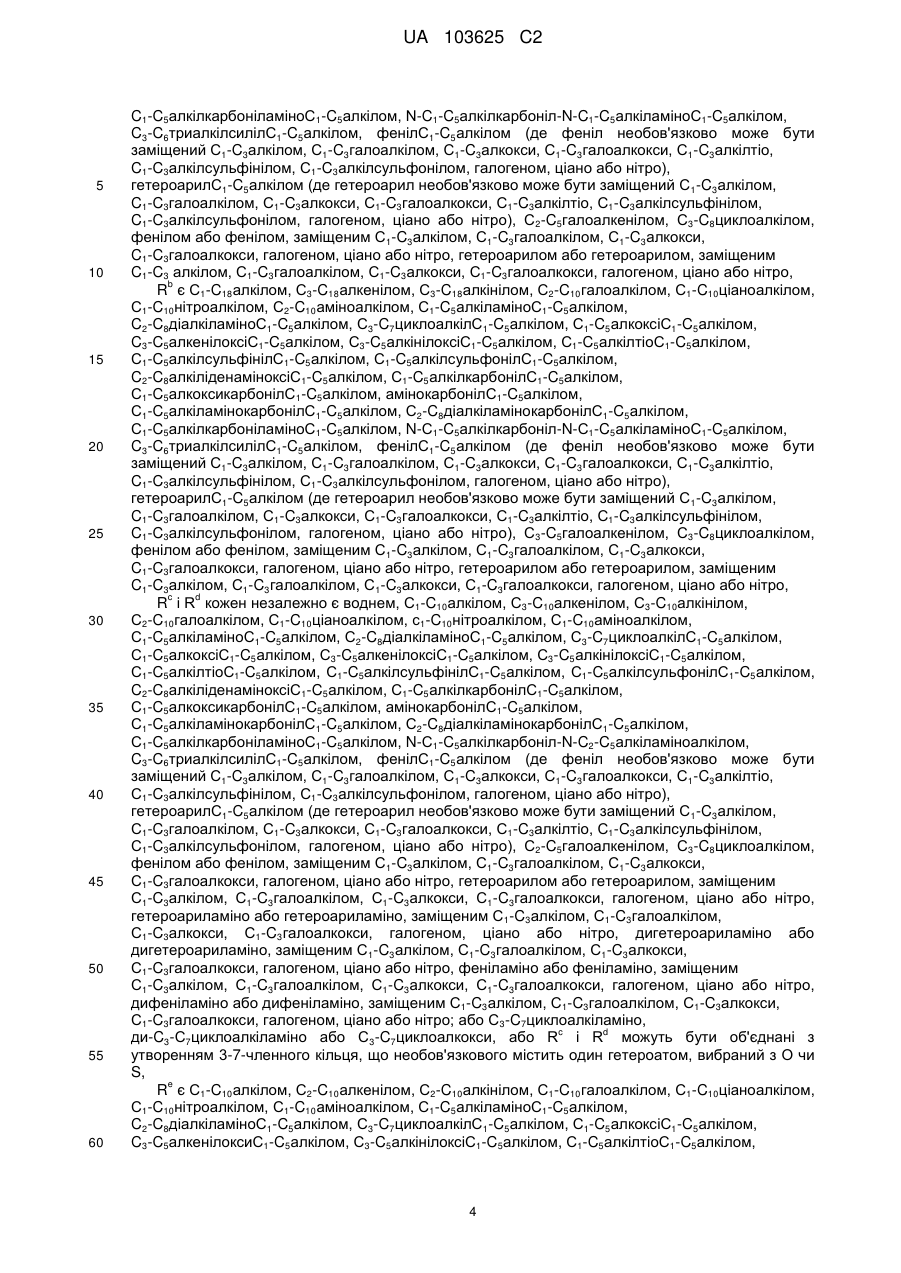 UA 103625 C2

$C_1$-$C_5$алкілкарбоніламіно$C_1$-$C_5$алкілом, N-$C_1$-$C_5$алкілкарбоніл-N-$C_1$-$C_5$алкіламіно$C_1$-$C_5$алкілом, $C_3$-$C_6$триалкілсиліл$C_1$-$C_5$алкілом, феніл$C_1$-$C_5$алкілом (де феніл необов'язково може бути заміщений $C_1$-$C_3$алкілом, $C_1$-$C_3$галоалкілом, $C_1$-$C_3$алкокси, $C_1$-$C_3$галоалкокси, $C_1$-$C_3$алкілтіо, $C_1$-$C_3$алкілсульфінілом, $C_1$-$C_3$алкілсульфонілом, галогеном, ціано або нітро),
5 гетероарил$C_1$-$C_5$алкілом (де гетероарил необов'язково може бути заміщений $C_1$-$C_3$алкілом, $C_1$-$C_3$галоалкілом, $C_1$-$C_3$алкокси, $C_1$-$C_3$галоалкокси, $C_1$-$C_3$алкілтіо, $C_1$-$C_3$алкілсульфінілом, $C_1$-$C_3$алкілсульфонілом, галогеном, ціано або нітро), $C_2$-$C_5$галоалкенілом, $C_3$-$C_8$циклоалкілом, фенілом або фенілом, заміщеним $C_1$-$C_3$алкілом, $C_1$-$C_3$галоалкілом, $C_1$-$C_3$алкокси, $C_1$-$C_3$галоалкокси, галогеном, ціано або нітро, гетероарилом або гетероарилом, заміщеним
10 $C_1$-$C_3$ алкілом, $C_1$-$C_3$галоалкілом, $C_1$-$C_3$алкокси, $C_1$-$C_3$галоалкокси, галогеном, ціано або нітро,
$R^b$ є $C_1$-$C_{18}$алкілом, $C_3$-$C_{18}$алкенілом, $C_3$-$C_{18}$алкінілом, $C_2$-$C_{10}$галоалкілом, $C_1$-$C_{10}$ціаноалкілом, $C_1$-$C_{10}$нітроалкілом, $C_2$-$C_{10}$аміноалкілом, $C_1$-$C_5$алкіламіно$C_1$-$C_5$алкілом, $C_2$-$C_8$діалкіламіно$C_1$-$C_5$алкілом, $C_3$-$C_7$циклоалкіл$C_1$-$C_5$алкілом, $C_1$-$C_5$алкоксі$C_1$-$C_5$алкілом, $C_3$-$C_5$алкенілоксі$C_1$-$C_5$алкілом, $C_3$-$C_5$алкінілоксі$C_1$-$C_5$алкілом, $C_1$-$C_5$алкілтіо$C_1$-$C_5$алкілом,
15 $C_1$-$C_5$алкілсульфініл$C_1$-$C_5$алкілом, $C_1$-$C_5$алкілсульфоніл$C_1$-$C_5$алкілом, $C_2$-$C_8$алкіліденаміноксі$C_1$-$C_5$алкілом, $C_1$-$C_5$алкілкарбоніл$C_1$-$C_5$алкілом, $C_1$-$C_5$алкоксикарбоніл$C_1$-$C_5$алкілом, амінокарбоніл$C_1$-$C_5$алкілом, $C_1$-$C_5$алкіламінокарбоніл$C_1$-$C_5$алкілом, $C_2$-$C_8$діалкіламінокарбоніл$C_1$-$C_5$алкілом, $C_1$-$C_5$алкілкарбоніламіно$C_1$-$C_5$алкілом, N-$C_1$-$C_5$алкілкарбоніл-N-$C_1$-$C_5$алкіламіно$C_1$-$C_5$алкілом,
20 $C_3$-$C_6$триалкілсиліл$C_1$-$C_5$алкілом, феніл$C_1$-$C_5$алкілом (де феніл необов'язково може бути заміщений $C_1$-$C_3$алкілом, $C_1$-$C_3$галоалкілом, $C_1$-$C_3$алкокси, $C_1$-$C_3$галоалкокси, $C_1$-$C_3$алкілтіо, $C_1$-$C_3$алкілсульфінілом, $C_1$-$C_3$алкілсульфонілом, галогеном, ціано або нітро), гетероарил$C_1$-$C_5$алкілом (де гетероарил необов'язково може бути заміщений $C_1$-$C_3$алкілом, $C_1$-$C_3$галоалкілом, $C_1$-$C_3$алкокси, $C_1$-$C_3$галоалкокси, $C_1$-$C_3$алкілтіо, $C_1$-$C_3$алкілсульфінілом,
25 $C_1$-$C_3$алкілсульфонілом, галогеном, ціано або нітро), $C_3$-$C_5$галоалкенілом, $C_3$-$C_8$циклоалкілом, фенілом або фенілом, заміщеним $C_1$-$C_3$алкілом, $C_1$-$C_3$галоалкілом, $C_1$-$C_3$алкокси, $C_1$-$C_3$галоалкокси, галогеном, ціано або нітро, гетероарилом або гетероарилом, заміщеним $C_1$-$C_3$алкілом, $C_1$-$C_3$галоалкілом, $C_1$-$C_3$алкокси, $C_1$-$C_3$галоалкокси, галогеном, ціано або нітро,
$R^c$ і $R^d$ кожен незалежно є воднем, $C_1$-$C_{10}$алкілом, $C_3$-$C_{10}$алкенілом, $C_3$-$C_{10}$алкінілом,
30 $C_2$-$C_{10}$галоалкілом, $C_1$-$C_{10}$ціаноалкілом, $c_1$-$C_{10}$нітроалкілом, $C_1$-$C_{10}$аміноалкілом, $C_1$-$C_5$алкіламіно$C_1$-$C_5$алкілом, $C_2$-$C_8$діалкіламіно$C_1$-$C_5$алкілом, $C_3$-$C_7$циклоалкіл$C_1$-$C_5$алкілом, $C_1$-$C_5$алкоксі$C_1$-$C_5$алкілом, $C_3$-$C_5$алкенілоксі$C_1$-$C_5$алкілом, $C_3$-$C_5$алкінілоксі$C_1$-$C_5$алкілом, $C_1$-$C_5$алкілтіо$C_1$-$C_5$алкілом, $C_1$-$C_5$алкілсульфініл$C_1$-$C_5$алкілом, $C_1$-$C_5$алкілсульфоніл$C_1$-$C_5$алкілом, $C_2$-$C_8$алкіліденаміноксі$C_1$-$C_5$алкілом, $C_1$-$C_5$алкілкарбоніл$C_1$-$C_5$алкілом,
35 $C_1$-$C_5$алкоксикарбоніл$C_1$-$C_5$алкілом, амінокарбоніл$C_1$-$C_5$алкілом, $C_1$-$C_5$алкіламінокарбоніл$C_1$-$C_5$алкілом, $C_2$-$C_8$діалкіламінокарбоніл$C_1$-$C_5$алкілом, $C_1$-$C_5$алкілкарбоніламіно$C_1$-$C_5$алкілом, N-$C_1$-$C_5$алкілкарбоніл-N-$C_2$-$C_5$алкіламіноалкілом, $C_3$-$C_6$триалкілсиліл$C_1$-$C_5$алкілом, феніл$C_1$-$C_5$алкілом (де феніл необов'язково може бути заміщений $C_1$-$C_3$алкілом, $C_1$-$C_3$галоалкілом, $C_1$-$C_3$алкокси, $C_1$-$C_3$галоалкокси, $C_1$-$C_3$алкілтіо,
40 $C_1$-$C_3$алкілсульфінілом, $C_1$-$C_3$алкілсульфонілом, галогеном, ціано або нітро), гетероарил$C_1$-$C_5$алкілом (де гетероарил необов'язково може бути заміщений $C_1$-$C_3$алкілом, $C_1$-$C_3$галоалкілом, $C_1$-$C_3$алкокси, $C_1$-$C_3$галоалкокси, $C_1$-$C_3$алкілтіо, $C_1$-$C_3$алкілсульфінілом, $C_1$-$C_3$алкілсульфонілом, галогеном, ціано або нітро), $C_2$-$C_5$галоалкенілом, $C_3$-$C_8$циклоалкілом, фенілом або фенілом, заміщеним $C_1$-$C_3$алкілом, $C_1$-$C_3$галоалкілом, $C_1$-$C_3$алкокси,
45 $C_1$-$C_3$галоалкокси, галогеном, ціано або нітро, гетероарилом або гетероарилом, заміщеним $C_1$-$C_3$алкілом, $C_1$-$C_3$галоалкілом, $C_1$-$C_3$алкокси, $C_1$-$C_3$галоалкокси, галогеном, ціано або нітро, гетероариламіно або гетероариламіно, заміщеним $C_1$-$C_3$алкілом, $C_1$-$C_3$галоалкілом, $C_1$-$C_3$алкокси, $C_1$-$C_3$галоалкокси, галогеном, ціано або нітро, дигетероариламіно або дигетероариламіно, заміщеним $C_1$-$C_3$алкілом, $C_1$-$C_3$галоалкілом, $C_1$-$C_3$алкокси,
50 $C_1$-$C_3$галоалкокси, галогеном, ціано або нітро, феніламіно або феніламіно, заміщеним $C_1$-$C_3$алкілом, $C_1$-$C_3$галоалкілом, $C_1$-$C_3$алкокси, $C_1$-$C_3$галоалкокси, галогеном, ціано або нітро, дифеніламіно або дифеніламіно, заміщеним $C_1$-$C_3$алкілом, $C_1$-$C_3$галоалкілом, $C_1$-$C_3$алкокси, $C_1$-$C_3$галоалкокси, галогеном, ціано або нітро; або $C_3$-$C_7$циклоалкіламіно, ди-$C_3$-$C_7$циклоалкіламіно або $C_3$-$C_7$циклоалкокси, або $R^c$ і $R^d$ можуть бути об'єднані з
55 утворенням 3-7-членного кільця, що необов'язкового містить один гетероатом, вибраний з O чи S,
$R^e$ є $C_1$-$C_{10}$алкілом, $C_2$-$C_{10}$алкенілом, $C_2$-$C_{10}$алкінілом, $C_1$-$C_{10}$галоалкілом, $C_1$-$C_{10}$ціаноалкілом, $C_1$-$C_{10}$нітроалкілом, $C_1$-$C_{10}$аміноалкілом, $C_1$-$C_5$алкіламіно$C_1$-$C_5$алкілом, $C_2$-$C_8$діалкіламіно$C_1$-$C_5$алкілом, $C_3$-$C_7$циклоалкіл$C_1$-$C_5$алкілом, $C_1$-$C_5$алкоксі$C_1$-$C_5$алкілом,
60 $C_3$-$C_5$алкенілокси$C_1$-$C_5$алкілом, $C_3$-$C_5$алкінілоксі$C_1$-$C_5$алкілом, $C_1$-$C_5$алкілтіо$C_1$-$C_5$алкілом,

4